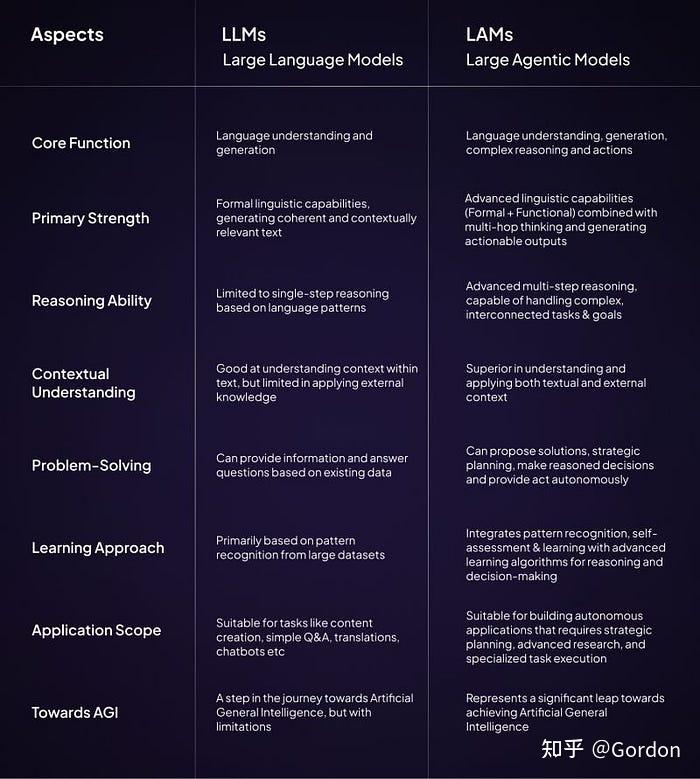 | Aspects | LLMs Large Language Models | LAMs Large Agentic Models |
|---|---|---|
| Core Function | Language understanding and generation | Language understanding, generation, complex reasoning and actions |
| Primary Strength | Formal linguistic capabilities, generating coherent and contextually relevant text | Advanced linguistic capabilities (Formal + Functional) combined with multi-hop thinking and generating actionable outputs |
| Reasoning Ability | Limited to single-step reasoning based on language patterns | Advanced multi-step reasoning, capable of handling complex, interconnected tasks & goals |
| Contextual Understanding | Good at understanding context within text, but limited in applying external knowledge | Superior in understanding and applying both textual and external context |
| Problem-Solving | Can provide information and answer questions based on existing data | Can propose solutions, strategic planning, make reasoned decisions and provide act autonomously |
| Learning Approach | Primarily based on pattern recognition from large datasets | Integrates pattern recognition, self-assessment & learning with advanced learning algorithms for reasoning and decision-making |
| Application Scope | Suitable for tasks like content creation, simple Q&A, translations, chatbots etc | Suitable for building autonomous applications that requires strategic planning, advanced research, and specialized task execution |
| Towards AGI | A step in the journey towards Artificial General Intelligence, but with limitations | Represents a significant leap towards achieving Artificial General Intelligence |

知乎 @Gordon